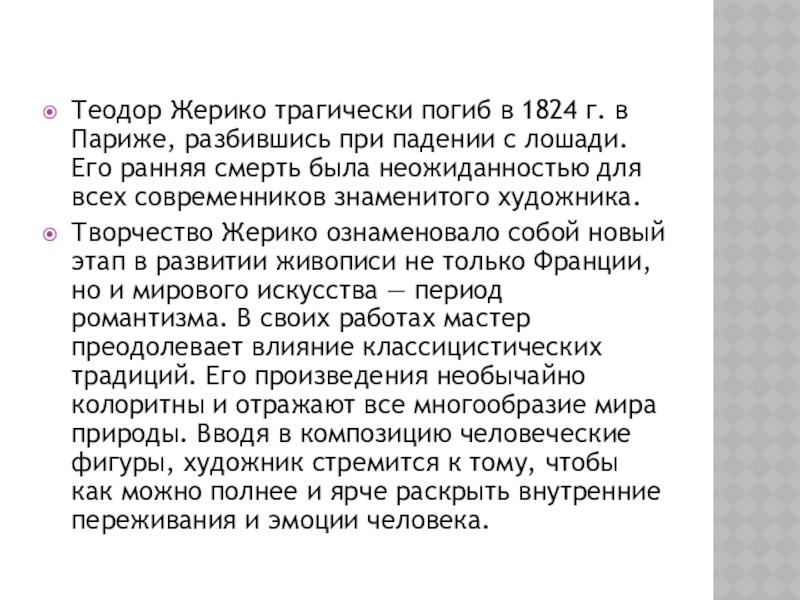 Теодор Жерико трагически погиб в 1824 г. в Париже, разбившись при падении с лошади. Его ранняя смерть была неожиданностью для всех современников знаменитого художника.

Творчество Жерико ознаменовало собой новый этап в развитии живописи не только Франции, но и мирового искусства — период романтизма. В своих работах мастер преодолевает влияние классицистических традиций. Его произведения необычайно колоритны и отражают все многообразие мира природы. Вводя в композицию человеческие фигуры, художник стремится к тому, чтобы как можно полнее и ярче раскрыть внутренние переживания и эмоции человека.